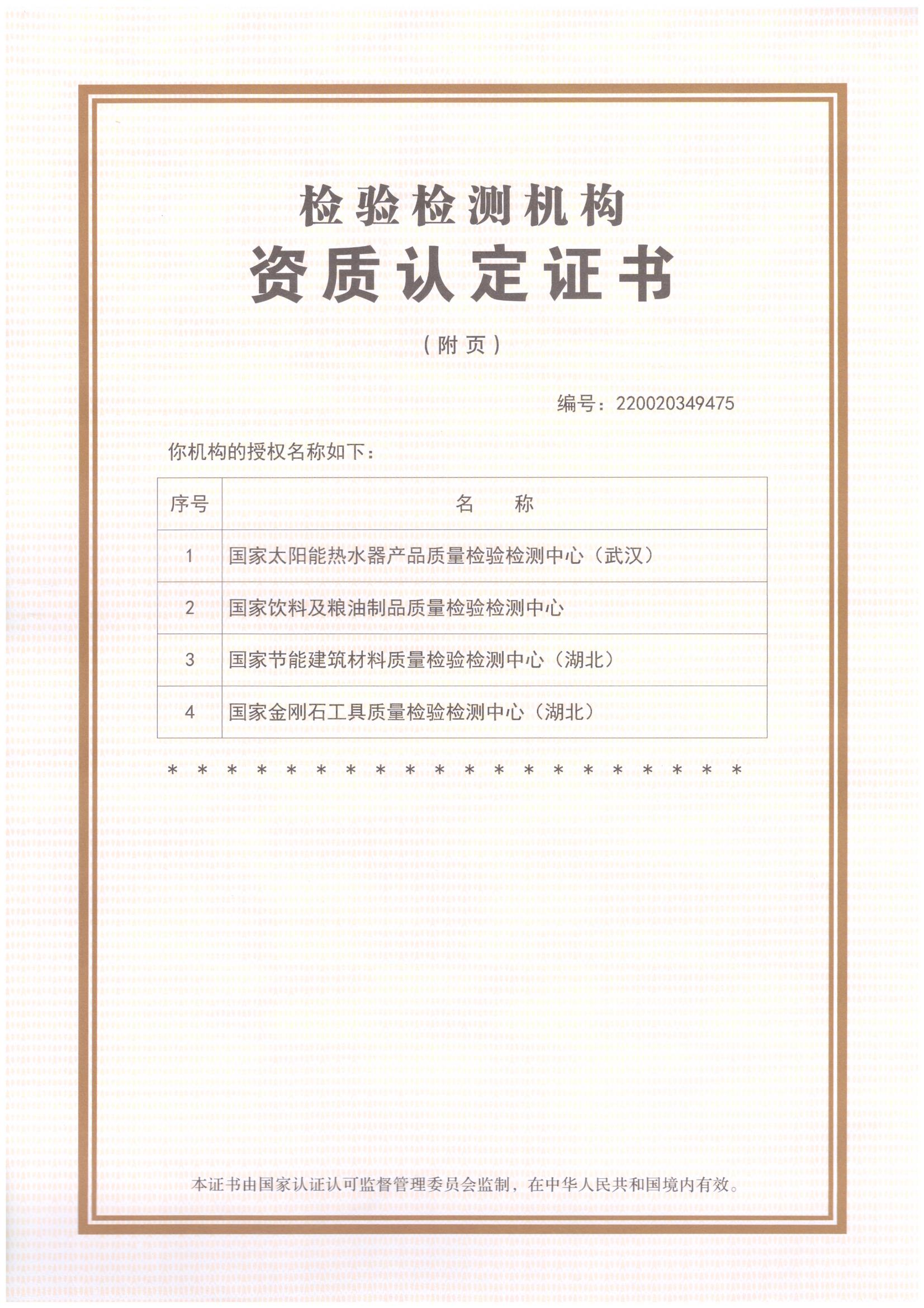 检验检测机构
资质认定证书

（附页）

编号：220020349475

你机构的授权名称如下：

| 序号 | 名　　称 |
|---|---|
| 1 | 国家太阳能热水器产品质量检验检测中心（武汉） |
| 2 | 国家饮料及粮油制品质量检验检测中心 |
| 3 | 国家节能建筑材料质量检验检测中心（湖北） |
| 4 | 国家金刚石工具质量检验检测中心（湖北） |

* * * * * * * * * * * * * * * * * * * *

本证书由国家认证认可监督管理委员会监制，在中华人民共和国境内有效。